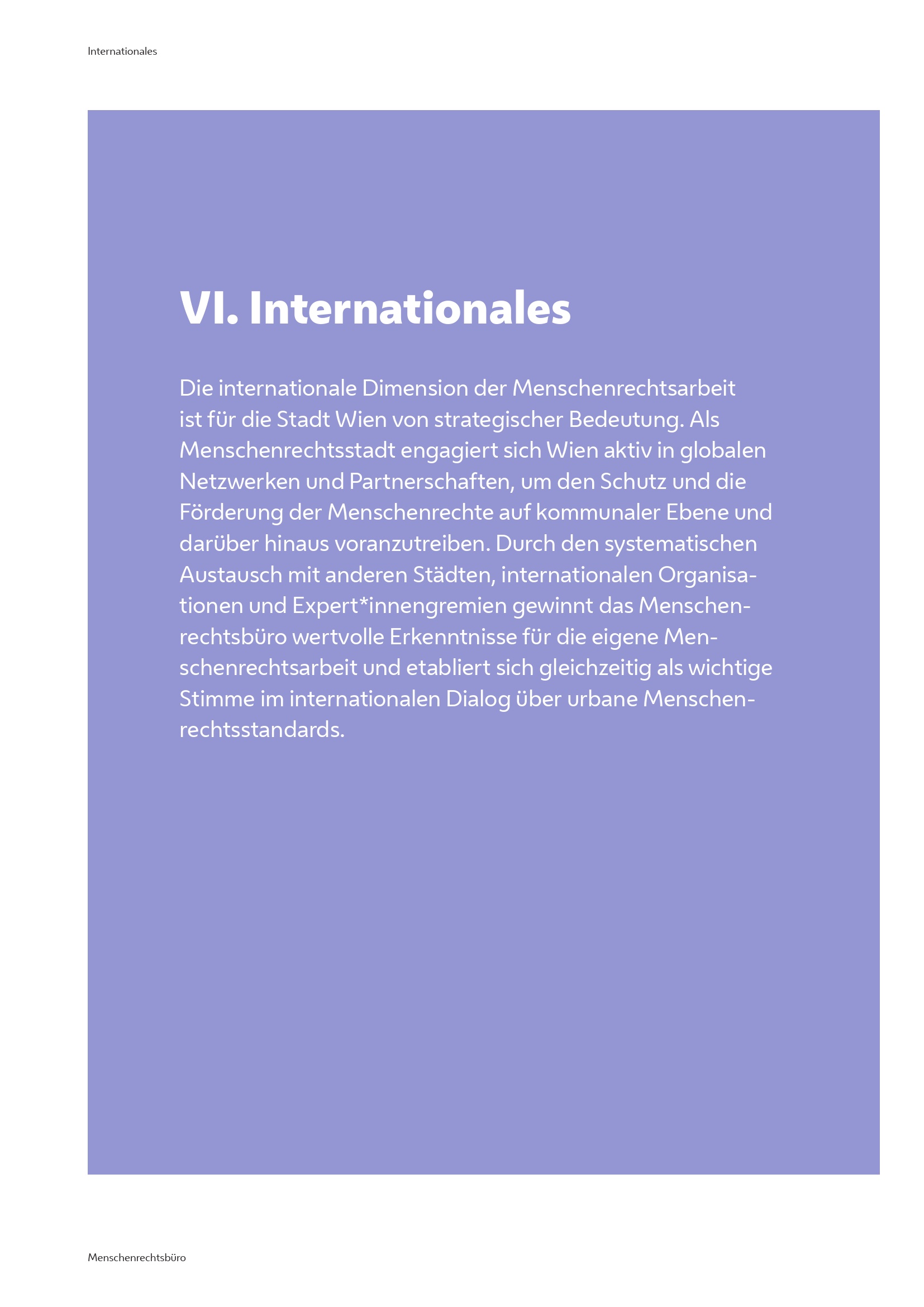 Internationales

VI. Internationales

Die internationale Dimension der Menschenrechtsarbeit ist für die Stadt Wien von strategischer Bedeutung. Als Menschenrechtsstadt engagiert sich Wien aktiv in globalen Netzwerken und Partnerschaften, um den Schutz und die Förderung der Menschenrechte auf kommunaler Ebene und darüber hinaus voranzutreiben. Durch den systematischen Austausch mit anderen Städten, internationalen Organisationen und Expert*innengremien gewinnt das Menschenrechtsbüro wertvolle Erkenntnisse für die eigene Menschenrechtsarbeit und etabliert sich gleichzeitig als wichtige Stimme im internationalen Dialog über urbane Menschenrechtsstandards.

Menschenrechtsbüro